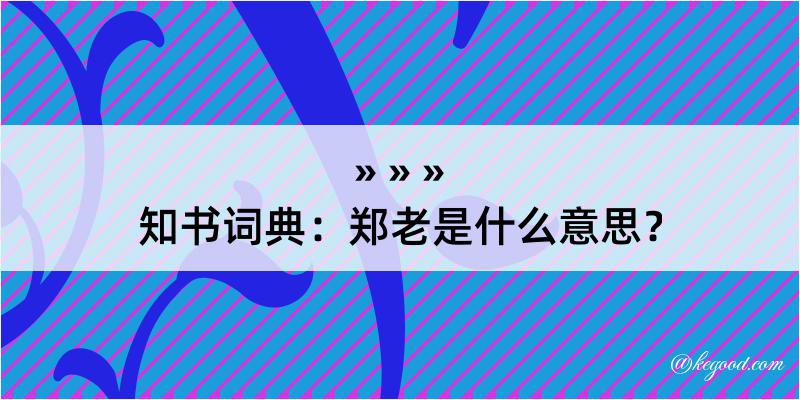 » » »

知书词典：郑老是什么意思？

@kegood.com